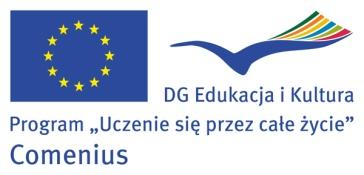 DG Edukacja i Kultura
Program „Uczenie się przez całe życie”
Comenius